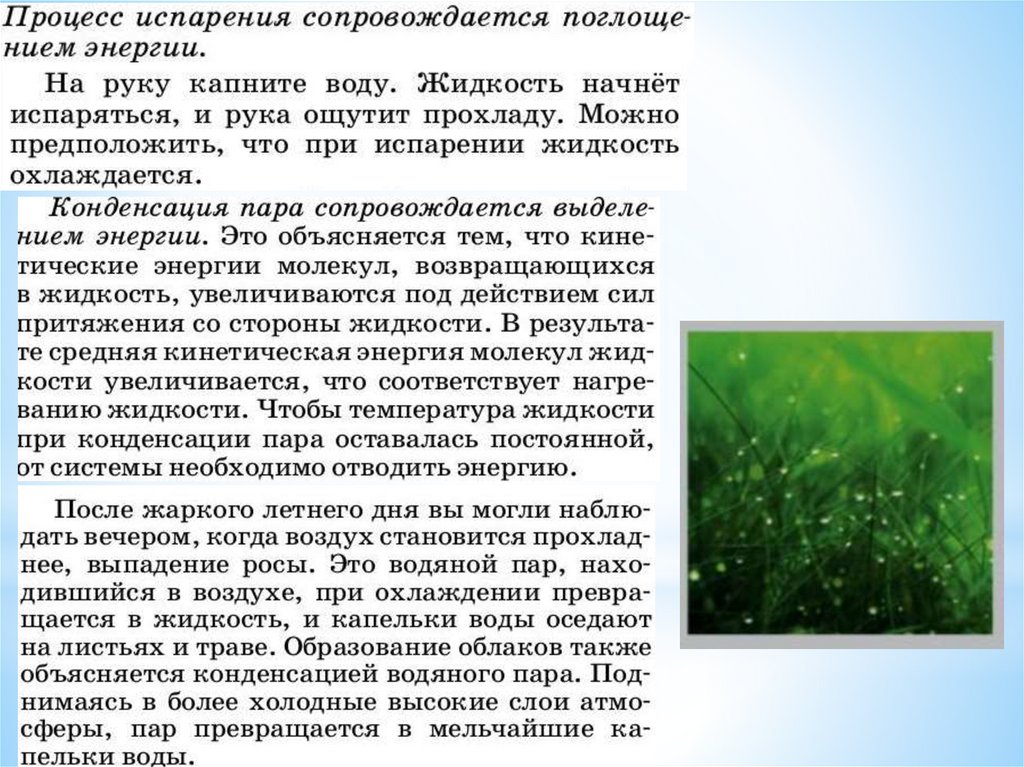 Процесс испарения сопровождается поглощением энергии.

На руку капните воду. Жидкость начнёт испаряться, и рука ощутит прохладу. Можно предположить, что при испарении жидкость охлаждается.

Конденсация пара сопровождается выделением энергии. Это объясняется тем, что кинетические энергии молекул, возвращающихся в жидкость, увеличиваются под действием сил притяжения со стороны жидкости. В результате средняя кинетическая энергия молекул жидкости увеличивается, что соответствует нагреванию жидкости. Чтобы температура жидкости при конденсации пара оставалась постоянной, от системы необходимо отводить энергию.

После жаркого летнего дня вы могли наблюдать вечером, когда воздух становится прохладнее, выпадение росы. Это водяной пар, находившийся в воздухе, при охлаждении превращается в жидкость, и капельки воды оседают на листьях и траве. Образование облаков также объясняется конденсацией водяного пара. Поднимаясь в более холодные высокие слои атмосферы, пар превращается в мельчайшие капельки воды.